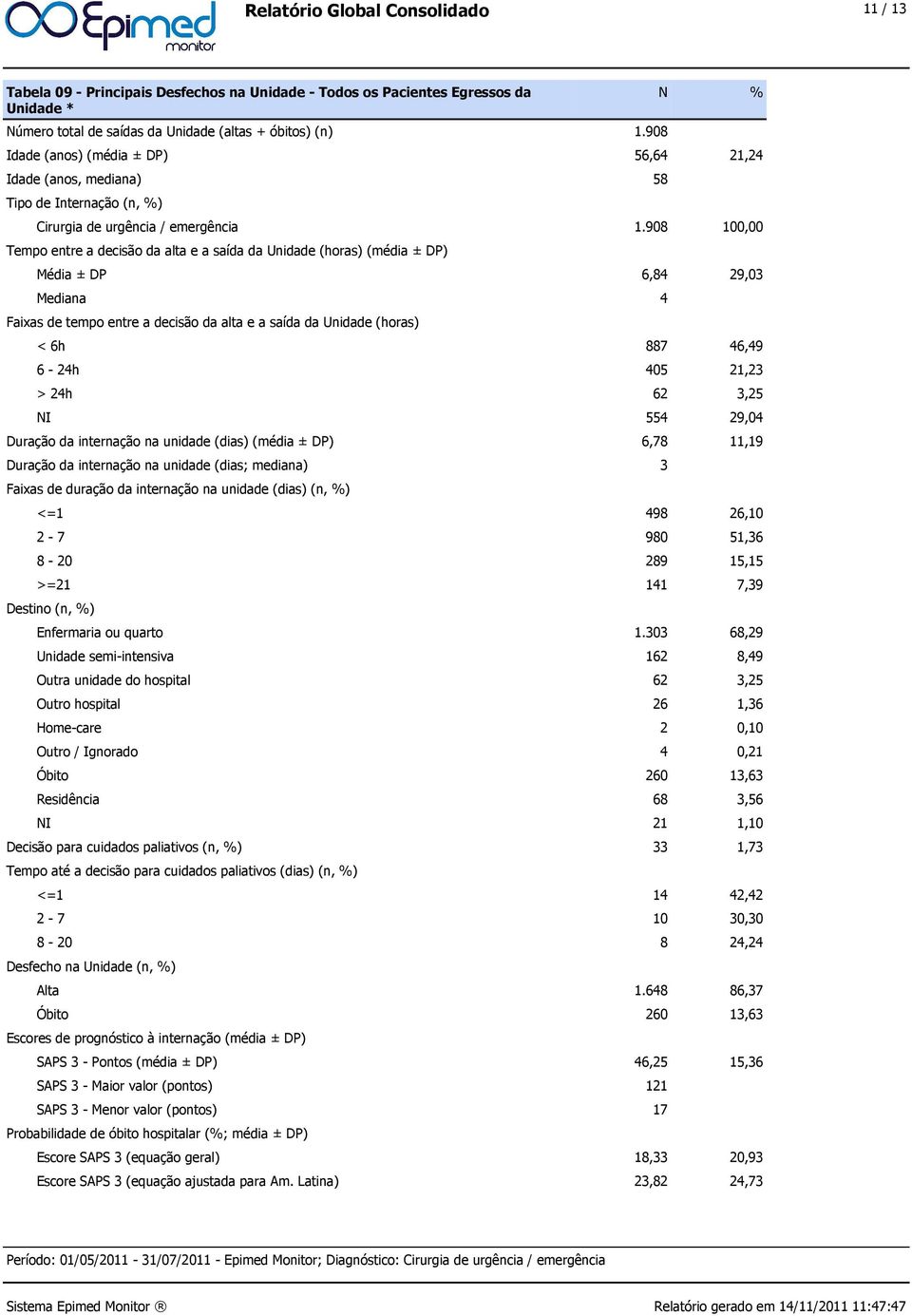 Epimed monitor

Relatório Global Consolidado

11 / 13

| Tabela 09 - Principais Desfechos na Unidade - Todos os Pacientes Egressos da Unidade * | N | % |
|---|---|---|
| Número total de saídas da Unidade (altas + óbitos) (n) | 1.908 | |
| Idade (anos) (média ± DP) | 56,64 | 21,24 |
| Idade (anos, mediana) | 58 | |
| Tipo de Internação (n, %) | | |
| Cirurgia de urgência / emergência | 1.908 | 100,00 |
| Tempo entre a decisão da alta e a saída da Unidade (horas) (média ± DP) | | |
| Média ± DP | 6,84 | 29,03 |
| Mediana | 4 | |
| Faixas de tempo entre a decisão da alta e a saída da Unidade (horas) | | |
| < 6h | 887 | 46,49 |
| 6 - 24h | 405 | 21,23 |
| > 24h | 62 | 3,25 |
| NI | 554 | 29,04 |
| Duração da internação na unidade (dias) (média ± DP) | 6,78 | 11,19 |
| Duração da internação na unidade (dias; mediana) | 3 | |
| Faixas de duração da internação na unidade (dias) (n, %) | | |
| <=1 | 498 | 26,10 |
| 2 - 7 | 980 | 51,36 |
| 8 - 20 | 289 | 15,15 |
| >=21 | 141 | 7,39 |
| Destino (n, %) | | |
| Enfermaria ou quarto | 1.303 | 68,29 |
| Unidade semi-intensiva | 162 | 8,49 |
| Outra unidade do hospital | 62 | 3,25 |
| Outro hospital | 26 | 1,36 |
| Home-care | 2 | 0,10 |
| Outro / Ignorado | 4 | 0,21 |
| Óbito | 260 | 13,63 |
| Residência | 68 | 3,56 |
| NI | 21 | 1,10 |
| Decisão para cuidados paliativos (n, %) | 33 | 1,73 |
| Tempo até a decisão para cuidados paliativos (dias) (n, %) | | |
| <=1 | 14 | 42,42 |
| 2 - 7 | 10 | 30,30 |
| 8 - 20 | 8 | 24,24 |
| Desfecho na Unidade (n, %) | | |
| Alta | 1.648 | 86,37 |
| Óbito | 260 | 13,63 |
| Escores de prognóstico à internação (média ± DP) | | |
| SAPS 3 - Pontos (média ± DP) | 46,25 | 15,36 |
| SAPS 3 - Maior valor (pontos) | 121 | |
| SAPS 3 - Menor valor (pontos) | 17 | |
| Probabilidade de óbito hospitalar (%; média ± DP) | | |
| Escore SAPS 3 (equação geral) | 18,33 | 20,93 |
| Escore SAPS 3 (equação ajustada para Am. Latina) | 23,82 | 24,73 |

Período: 01/05/2011 - 31/07/2011 - Epimed Monitor; Diagnóstico: Cirurgia de urgência / emergência

Sistema Epimed Monitor ®

Relatório gerado em 14/11/2011 11:47:47